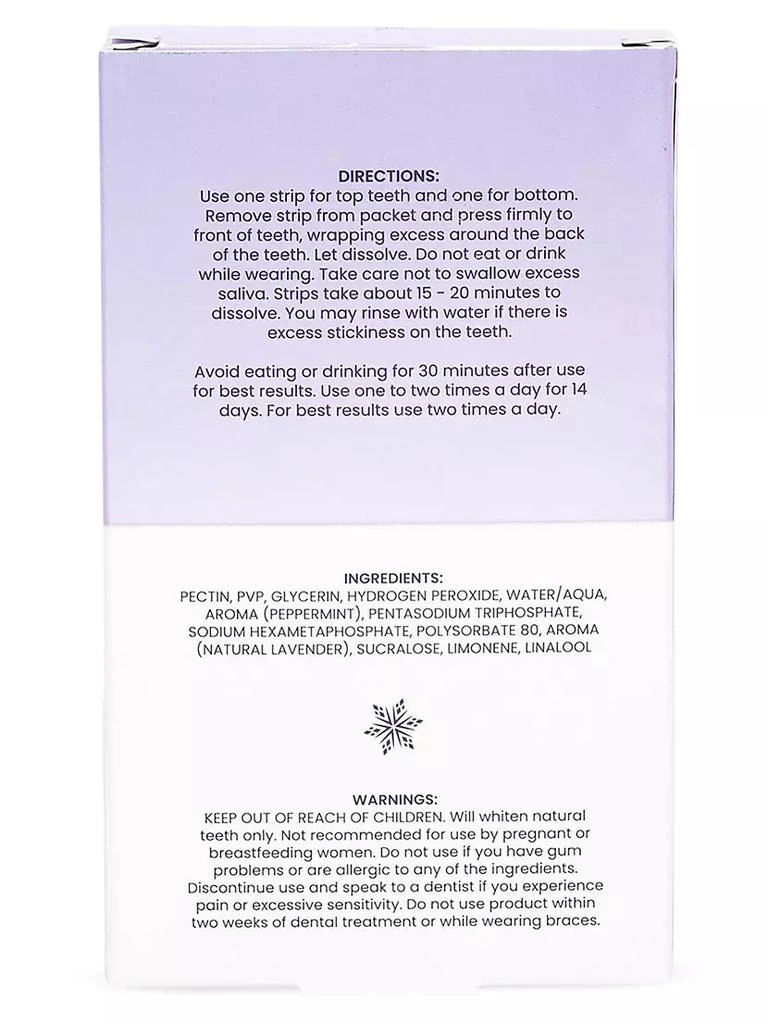 DIRECTIONS:
Use one strip for top teeth and one for bottom. Remove strip from packet and press firmly to front of teeth, wrapping excess around the back of the teeth. Let dissolve. Do not eat or drink while wearing. Take care not to swallow excess saliva. Strips take about 15 - 20 minutes to dissolve. You may rinse with water if there is excess stickiness on the teeth.

Avoid eating or drinking for 30 minutes after use for best results. Use one to two times a day for 14 days. For best results use two times a day.

INGREDIENTS:
PECTIN, PVP, GLYCERIN, HYDROGEN PEROXIDE, WATER/AQUA, AROMA (PEPPERMINT), PENTASODIUM TRIPHOSPHATE, SODIUM HEXAMETAPHOSPHATE, POLYSORBATE 80, AROMA (NATURAL LAVENDER), SUCRALOSE, LIMONENE, LINALOOL

WARNINGS:
KEEP OUT OF REACH OF CHILDREN. Will whiten natural teeth only. Not recommended for use by pregnant or breastfeeding women. Do not use if you have gum problems or are allergic to any of the ingredients. Discontinue use and speak to a dentist if you experience pain or excessive sensitivity. Do not use product within two weeks of dental treatment or while wearing braces.